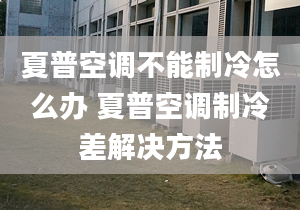 夏普空调不能制冷怎么办 夏普空调制冷差解决方法